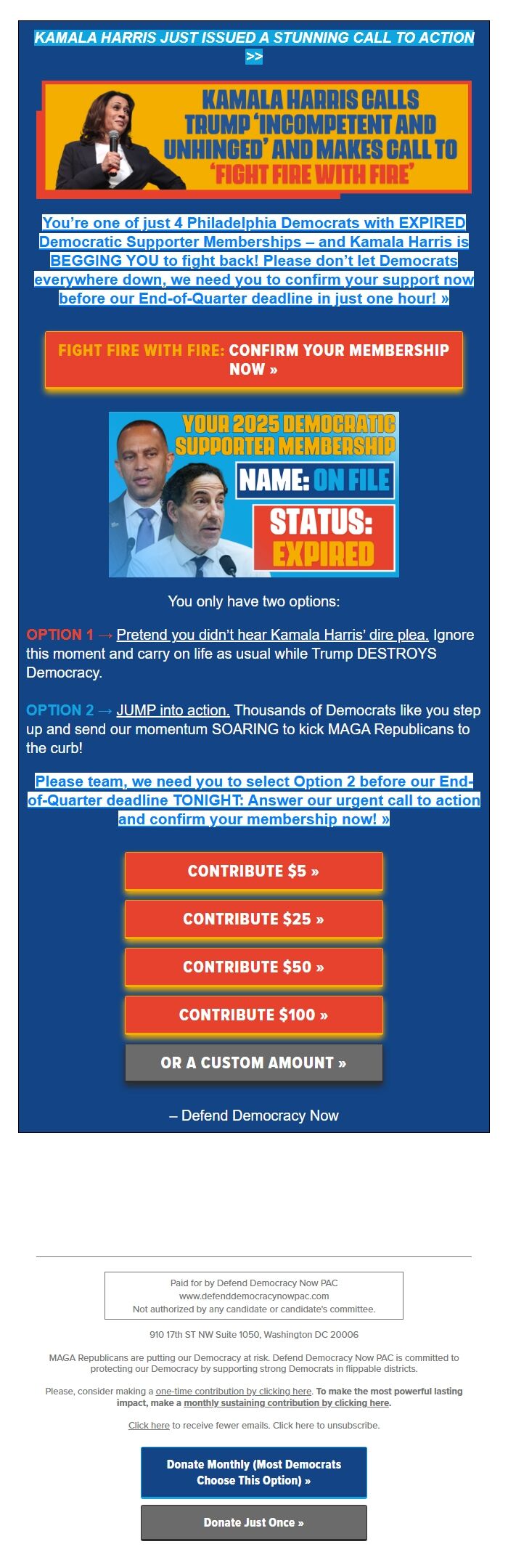 KAMALA HARRIS JUST ISSUED A STUNNING CALL TO ACTION >>

KAMALA HARRIS CALLS TRUMP 'INCOMPETENT AND UNHINGED' AND MAKES CALL TO 'FIGHT FIRE WITH FIRE'

You're one of just 4 Philadelphia Democrats with EXPIRED Democratic Supporter Memberships – and Kamala Harris is BEGGING YOU to fight back! Please don't let Democrats everywhere down, we need you to confirm your support now before our End-of-Quarter deadline in just one hour! »

FIGHT FIRE WITH FIRE: CONFIRM YOUR MEMBERSHIP NOW »

YOUR 2025 DEMOCRATIC SUPPORTER MEMBERSHIP
NAME: ON FILE
STATUS: EXPIRED

You only have two options:

OPTION 1 → Pretend you didn't hear Kamala Harris' dire plea. Ignore this moment and carry on life as usual while Trump DESTROYS Democracy.

OPTION 2 → JUMP into action. Thousands of Democrats like you step up and send our momentum SOARING to kick MAGA Republicans to the curb!

Please team, we need you to select Option 2 before our End-of-Quarter deadline TONIGHT: Answer our urgent call to action and confirm your membership now! »

CONTRIBUTE $5 »

CONTRIBUTE $25 »

CONTRIBUTE $50 »

CONTRIBUTE $100 »

OR A CUSTOM AMOUNT »

– Defend Democracy Now

Paid for by Defend Democracy Now PAC
www.defenddemocracynowpac.com
Not authorized by any candidate or candidate's committee.

910 17th ST NW Suite 1050, Washington DC 20006

MAGA Republicans are putting our Democracy at risk. Defend Democracy Now PAC is committed to protecting our Democracy by supporting strong Democrats in flippable districts.

Please, consider making a one-time contribution by clicking here. To make the most powerful lasting impact, make a monthly sustaining contribution by clicking here.

Click here to receive fewer emails. Click here to unsubscribe.

Donate Monthly (Most Democrats Choose This Option) »

Donate Just Once »